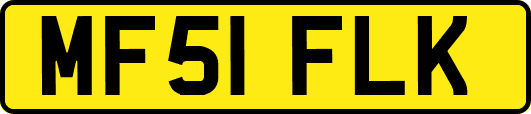 MF51 FLK